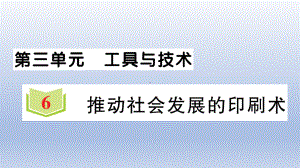 第三单元　工具与技术

6 推动社会发展的印刷术